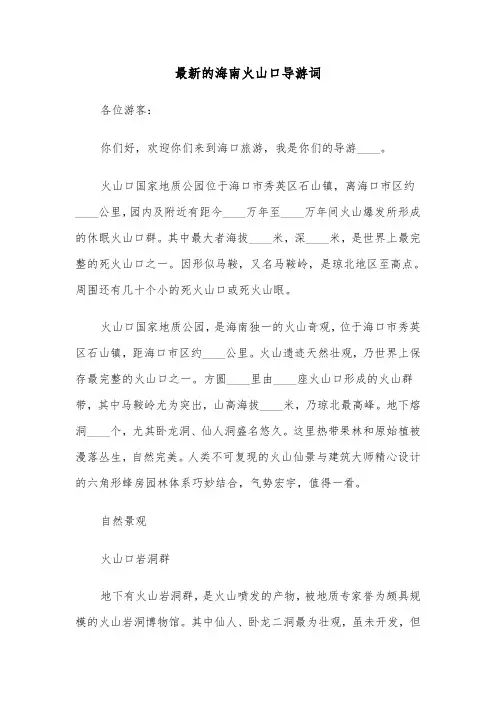 最新的海南火山口导游词

各位游客:

你们好，欢迎你们来到海口旅游，我是你们的导游____。

火山口国家地质公园位于海口市秀英区石山镇，离海口市区约____公里，园内及附近有距今____万年至____万年间火山爆发所形成的休眠火山口群。其中最大者海拔____米，深____米，是世界上最完整的死火山口之一。因形似马鞍，又名马鞍岭，是琼北地区至高点。周围还有几十个小的死火山口或死火山眼。

火山口国家地质公园，是海南独一的火山奇观，位于海口市秀英区石山镇，距海口市区约____公里。火山遗迹天然壮观，乃世界上保存最完整的火山口之一。方圆____里由____座火山口形成的火山群带，其中马鞍岭尤为突出，山高海拔____米，乃琼北最高峰。地下熔洞____个，尤其卧龙洞、仙人洞盛名悠久。这里热带果林和原始植被漫落丛生，自然完美。人类不可复现的火山仙景与建筑大师精心设计的六角形蜂房园林体系巧妙结合，气势宏宇，值得一看。

自然景观

火山口岩洞群

地下有火山岩洞群，是火山喷发的产物，被地质专家誉为颇具规模的火山岩洞博物馆。其中仙人、卧龙二洞最为壮观，虽未开发，但